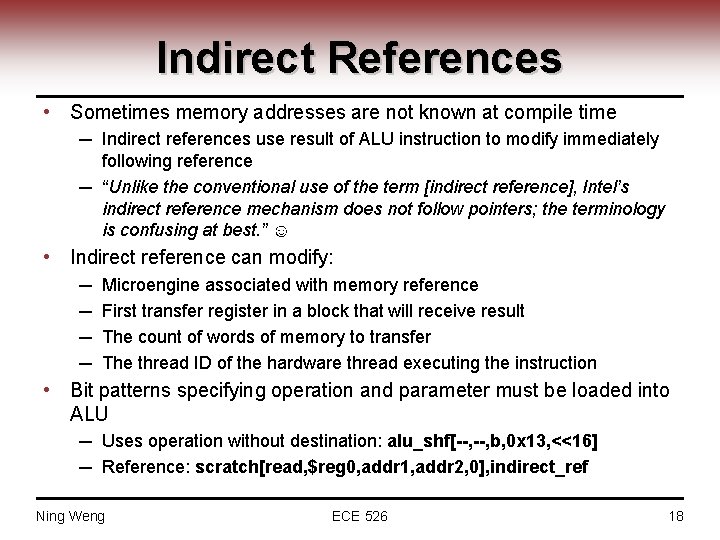 Indirect References

• Sometimes memory addresses are not known at compile time
– Indirect references use result of ALU instruction to modify immediately following reference
– “Unlike the conventional use of the term [indirect reference], Intel’s indirect reference mechanism does not follow pointers; the terminology is confusing at best.” ☺

• Indirect reference can modify:
– Microengine associated with memory reference
– First transfer register in a block that will receive result
– The count of words of memory to transfer
– The thread ID of the hardware thread executing the instruction

• Bit patterns specifying operation and parameter must be loaded into ALU
– Uses operation without destination: alu_shf[--,--,b,0x13,<<16]
– Reference: scratch[read,$reg0,addr1,addr2,0],indirect_ref

Ning Weng ECE 526 18